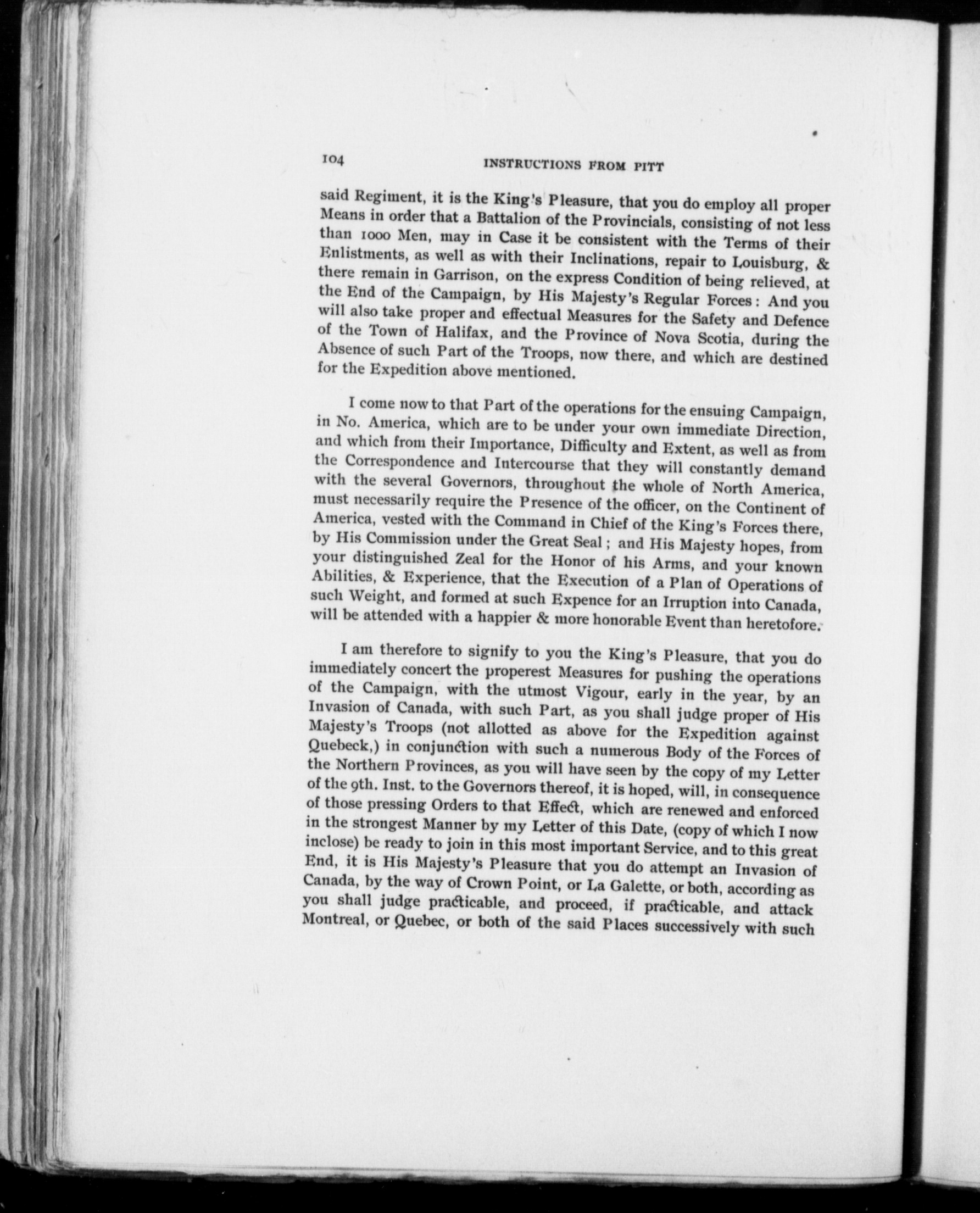 104 INSTRUCTIONS FROM PITT

said Regiment, it is the King's Pleasure, that you do employ all proper Means in order that a Battalion of the Provincials, consisting of not less than 1000 Men, may in Case it be consistent with the Terms of their Enlistments, as well as with their Inclinations, repair to Louisburg, & there remain in Garrison, on the express Condition of being relieved, at the End of the Campaign, by His Majesty's Regular Forces: And you will also take proper and effectual Measures for the Safety and Defence of the Town of Halifax, and the Province of Nova Scotia, during the Absence of such Part of the Troops, now there, and which are destined for the Expedition above mentioned.

I come now to that Part of the operations for the ensuing Campaign, in No. America, which are to be under your own immediate Direction, and which from their Importance, Difficulty and Extent, as well as from the Correspondence and Intercourse that they will constantly demand with the several Governors, throughout the whole of North America, must necessarily require the Presence of the officer, on the Continent of America, vested with the Command in Chief of the King's Forces there, by His Commission under the Great Seal; and His Majesty hopes, from your distinguished Zeal for the Honor of his Arms, and your known Abilities, & Experience, that the Execution of a Plan of Operations of such Weight, and formed at such Expence for an Irruption into Canada, will be attended with a happier & more honorable Event than heretofore.

I am therefore to signify to you the King's Pleasure, that you do immediately concert the properest Measures for pushing the operations of the Campaign, with the utmost Vigour, early in the year, by an Invasion of Canada, with such Part, as you shall judge proper of His Majesty's Troops (not allotted as above for the Expedition against Quebeck,) in conjunction with such a numerous Body of the Forces of the Northern Provinces, as you will have seen by the copy of my Letter of the 9th. Inst. to the Governors thereof, it is hoped, will, in consequence of those pressing Orders to that Effect, which are renewed and enforced in the strongest Manner by my Letter of this Date, (copy of which I now inclose) be ready to join in this most important Service, and to this great End, it is His Majesty's Pleasure that you do attempt an Invasion of Canada, by the way of Crown Point, or La Galette, or both, according as you shall judge practicable, and proceed, if practicable, and attack Montreal, or Quebec, or both of the said Places successively with such